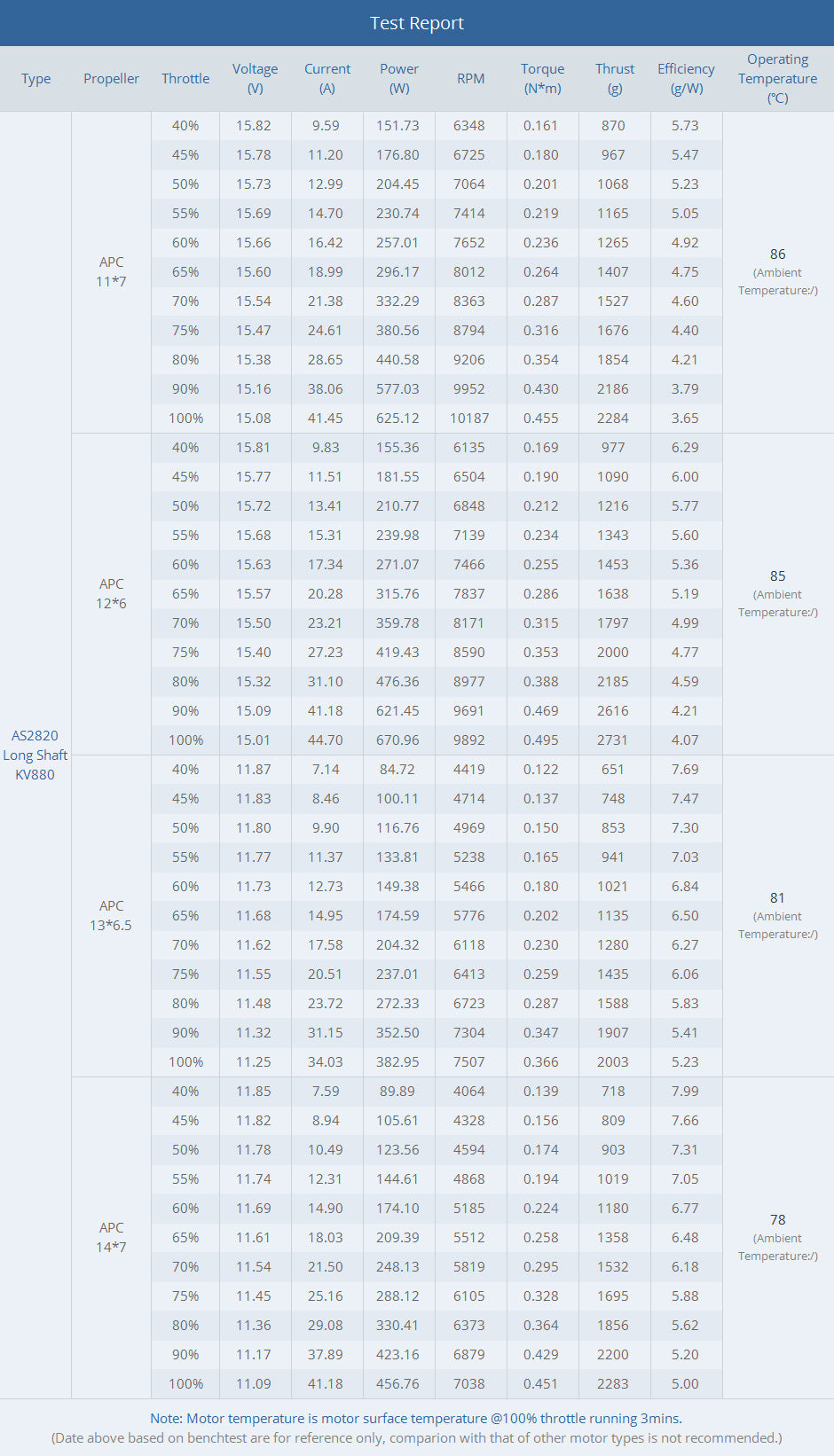 Test Report

| Type | Propeller | Throttle | Voltage (V) | Current (A) | Power (W) | RPM | Torque (N*m) | Thrust (g) | Efficiency (g/W) | Operating Temperature (℃) |
|---|---|---|---|---|---|---|---|---|---|---|
| AS2820 Long Shaft KV880 | APC 11*7 | 40% | 15.82 | 9.59 | 151.73 | 6348 | 0.161 | 870 | 5.73 | 86 (Ambient Temperature:/) |
| | | 45% | 15.78 | 11.20 | 176.80 | 6725 | 0.180 | 967 | 5.47 | |
| | | 50% | 15.73 | 12.99 | 204.45 | 7064 | 0.201 | 1068 | 5.23 | |
| | | 55% | 15.69 | 14.70 | 230.74 | 7414 | 0.219 | 1165 | 5.05 | |
| | | 60% | 15.66 | 16.42 | 257.01 | 7652 | 0.236 | 1265 | 4.92 | |
| | | 65% | 15.60 | 18.99 | 296.17 | 8012 | 0.264 | 1407 | 4.75 | |
| | | 70% | 15.54 | 21.38 | 332.29 | 8363 | 0.287 | 1527 | 4.60 | |
| | | 75% | 15.47 | 24.61 | 380.56 | 8794 | 0.316 | 1676 | 4.40 | |
| | | 80% | 15.38 | 28.65 | 440.58 | 9206 | 0.354 | 1854 | 4.21 | |
| | | 90% | 15.16 | 38.06 | 577.03 | 9952 | 0.430 | 2186 | 3.79 | |
| | | 100% | 15.08 | 41.45 | 625.12 | 10187 | 0.455 | 2284 | 3.65 | |
| | APC 12*6 | 40% | 15.81 | 9.83 | 155.36 | 6135 | 0.169 | 977 | 6.29 | 85 (Ambient Temperature:/) |
| | | 45% | 15.77 | 11.51 | 181.55 | 6504 | 0.190 | 1090 | 6.00 | |
| | | 50% | 15.72 | 13.41 | 210.77 | 6848 | 0.212 | 1216 | 5.77 | |
| | | 55% | 15.68 | 15.31 | 239.98 | 7139 | 0.234 | 1343 | 5.60 | |
| | | 60% | 15.63 | 17.34 | 271.07 | 7466 | 0.255 | 1453 | 5.36 | |
| | | 65% | 15.57 | 20.28 | 315.76 | 7837 | 0.286 | 1638 | 5.19 | |
| | | 70% | 15.50 | 23.21 | 359.78 | 8171 | 0.315 | 1797 | 4.99 | |
| | | 75% | 15.40 | 27.23 | 419.43 | 8590 | 0.353 | 2000 | 4.77 | |
| | | 80% | 15.32 | 31.10 | 476.36 | 8977 | 0.388 | 2185 | 4.59 | |
| | | 90% | 15.09 | 41.18 | 621.45 | 9691 | 0.469 | 2616 | 4.21 | |
| | | 100% | 15.01 | 44.70 | 670.96 | 9892 | 0.495 | 2731 | 4.07 | |
| | APC 13*6.5 | 40% | 11.87 | 7.14 | 84.72 | 4419 | 0.122 | 651 | 7.69 | 81 (Ambient Temperature:/) |
| | | 45% | 11.83 | 8.46 | 100.11 | 4714 | 0.137 | 748 | 7.47 | |
| | | 50% | 11.80 | 9.90 | 116.76 | 4969 | 0.150 | 853 | 7.30 | |
| | | 55% | 11.77 | 11.37 | 133.81 | 5238 | 0.165 | 941 | 7.03 | |
| | | 60% | 11.73 | 12.73 | 149.38 | 5466 | 0.180 | 1021 | 6.84 | |
| | | 65% | 11.68 | 14.95 | 174.59 | 5776 | 0.202 | 1135 | 6.50 | |
| | | 70% | 11.62 | 17.58 | 204.32 | 6118 | 0.230 | 1280 | 6.27 | |
| | | 75% | 11.55 | 20.51 | 237.01 | 6413 | 0.259 | 1435 | 6.06 | |
| | | 80% | 11.48 | 23.72 | 272.33 | 6723 | 0.287 | 1588 | 5.83 | |
| | | 90% | 11.32 | 31.15 | 352.50 | 7304 | 0.347 | 1907 | 5.41 | |
| | | 100% | 11.25 | 34.03 | 382.95 | 7507 | 0.366 | 2003 | 5.23 | |
| | APC 14*7 | 40% | 11.85 | 7.59 | 89.89 | 4064 | 0.139 | 718 | 7.99 | 78 (Ambient Temperature:/) |
| | | 45% | 11.82 | 8.94 | 105.61 | 4328 | 0.156 | 809 | 7.66 | |
| | | 50% | 11.78 | 10.49 | 123.56 | 4594 | 0.174 | 903 | 7.31 | |
| | | 55% | 11.74 | 12.31 | 144.61 | 4868 | 0.194 | 1019 | 7.05 | |
| | | 60% | 11.69 | 14.90 | 174.10 | 5185 | 0.224 | 1180 | 6.77 | |
| | | 65% | 11.61 | 18.03 | 209.39 | 5512 | 0.258 | 1358 | 6.48 | |
| | | 70% | 11.54 | 21.50 | 248.13 | 5819 | 0.295 | 1532 | 6.18 | |
| | | 75% | 11.45 | 25.16 | 288.12 | 6105 | 0.328 | 1695 | 5.88 | |
| | | 80% | 11.36 | 29.08 | 330.41 | 6373 | 0.364 | 1856 | 5.62 | |
| | | 90% | 11.17 | 37.89 | 423.16 | 6879 | 0.429 | 2200 | 5.20 | |
| | | 100% | 11.09 | 41.18 | 456.76 | 7038 | 0.451 | 2283 | 5.00 | |

Note: Motor temperature is motor surface temperature @100% throttle running 3mins.
(Date above based on benchtest are for reference only, comparion with that of other motor types is not recommended.)